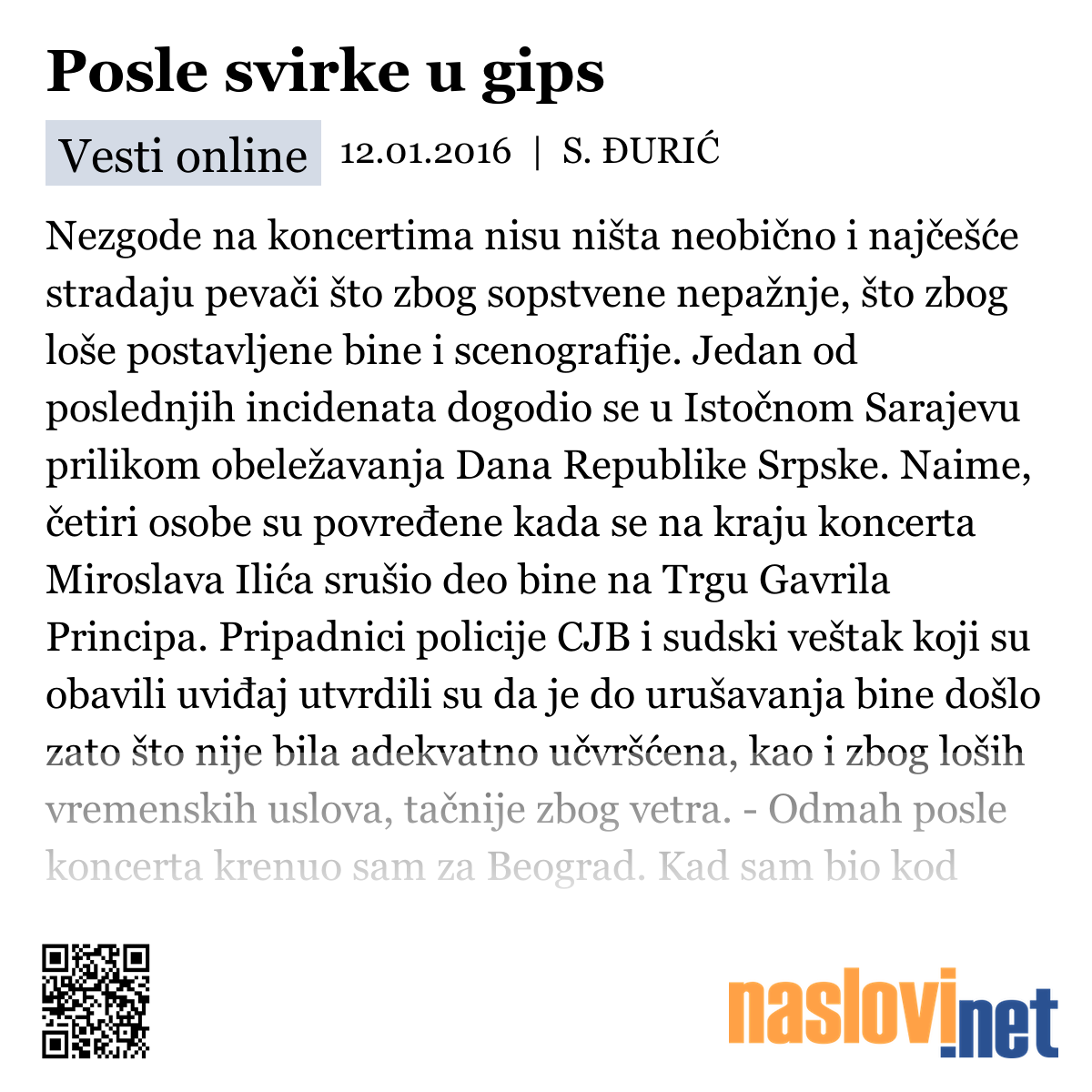 Posle svirke u gips

Vesti online 12.01.2016 | S. ĐURIĆ

Nezgode na koncertima nisu ništa neobično i najčešće stradaju pevači što zbog sopstvene nepažnje, što zbog loše postavljene bine i scenografije. Jedan od poslednjih incidenata dogodio se u Istočnom Sarajevu prilikom obeležavanja Dana Republike Srpske. Naime, četiri osobe su povređene kada se na kraju koncerta Miroslava Ilića srušio deo bine na Trgu Gavrila Principa. Pripadnici policije CJB i sudski veštak koji su obavili uviđaj utvrdili su da je do urušavanja bine došlo zato što nije bila adekvatno učvršćena, kao i zbog loših vremenskih uslova, tačnije zbog vetra. - Odmah posle koncerta krenuo sam za Beograd. Kad sam bio kod

naslovi.net